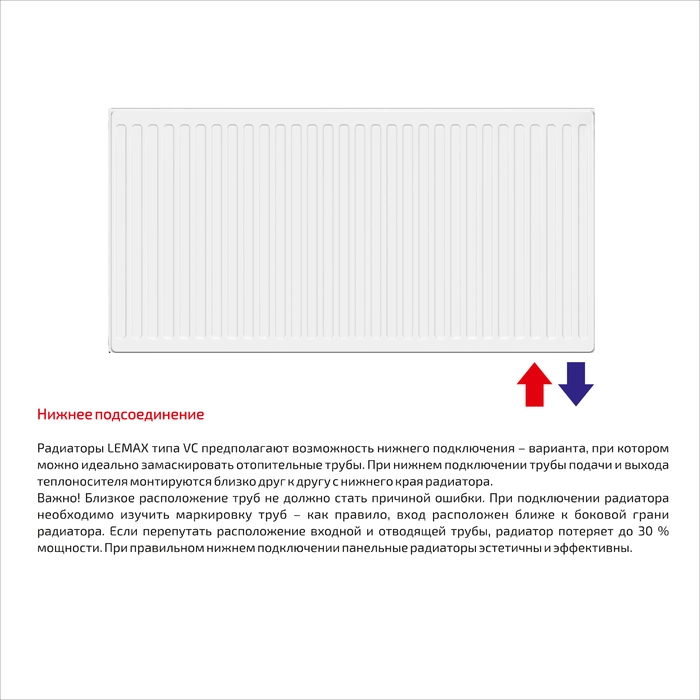 Нижнее подсоединение

Радиаторы LEMAX типа VC предполагают возможность нижнего подключения – варианта, при котором можно идеально замаскировать отопительные трубы. При нижнем подключении трубы подачи и выхода теплоносителя монтируются близко друг к другу с нижнего края радиатора.
Важно! Близкое расположение труб не должно стать причиной ошибки. При подключении радиатора необходимо изучить маркировку труб – как правило, вход расположен ближе к боковой грани радиатора. Если перепутать расположение входной и отводящей трубы, радиатор потеряет до 30 % мощности. При правильном нижнем подключении панельные радиаторы эстетичны и эффективны.